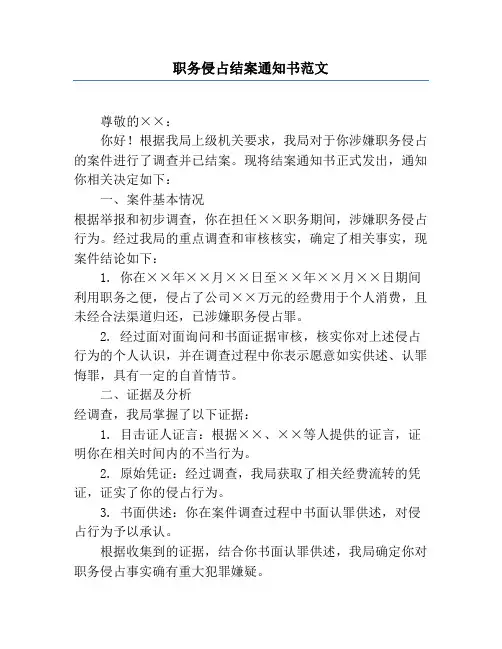 职务侵占结案通知书范文

尊敬的××：

你好！根据我局上级机关要求，我局对于你涉嫌职务侵占的案件进行了调查并已结案。现将结案通知书正式发出，通知你相关决定如下：

一、案件基本情况

根据举报和初步调查，你在担任××职务期间，涉嫌职务侵占行为。经过我局的重点调查和审核核实，确定了相关事实，现案件结论如下：

1. 你在××年××月××日至××年××月××日期间利用职务之便，侵占了公司××万元的经费用于个人消费，且未经合法渠道归还，已涉嫌职务侵占罪。

2. 经过面对面询问和书面证据审核，核实你对上述侵占行为的个人认识，并在调查过程中你表示愿意如实供述、认罪悔罪，具有一定的自首情节。

二、证据及分析

经调查，我局掌握了以下证据：

1. 目击证人证言：根据××、××等人提供的证言，证明你在相关时间内的不当行为。

2. 原始凭证：经过调查，我局获取了相关经费流转的凭证，证实了你的侵占行为。

3. 书面供述：你在案件调查过程中书面认罪供述，对侵占行为予以承认。

根据收集到的证据，结合你书面认罪供述，我局确定你对职务侵占事实确有重大犯罪嫌疑。